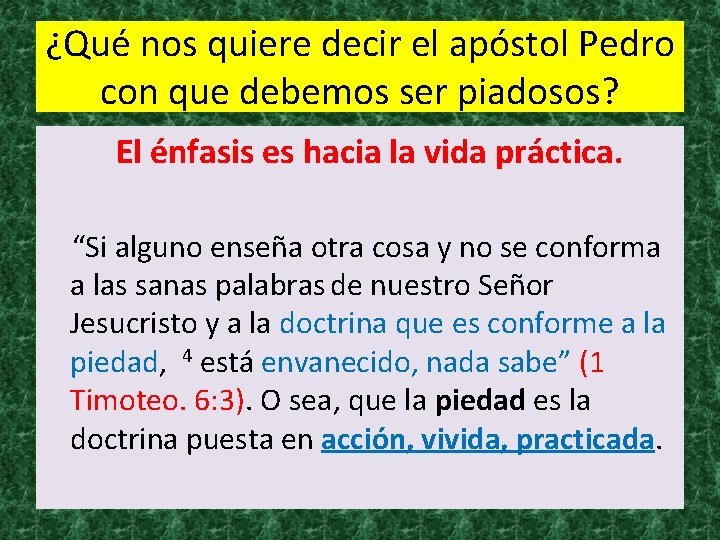 ¿Qué nos quiere decir el apóstol Pedro con que debemos ser piadosos?

El énfasis es hacia la vida práctica.

“Si alguno enseña otra cosa y no se conforma a las sanas palabras de nuestro Señor Jesucristo y a la doctrina que es conforme a la piedad, $^4$ está envanecido, nada sabe” (1 Timoteo. 6:3). O sea, que la piedad es la doctrina puesta en acción, vivida, practicada.